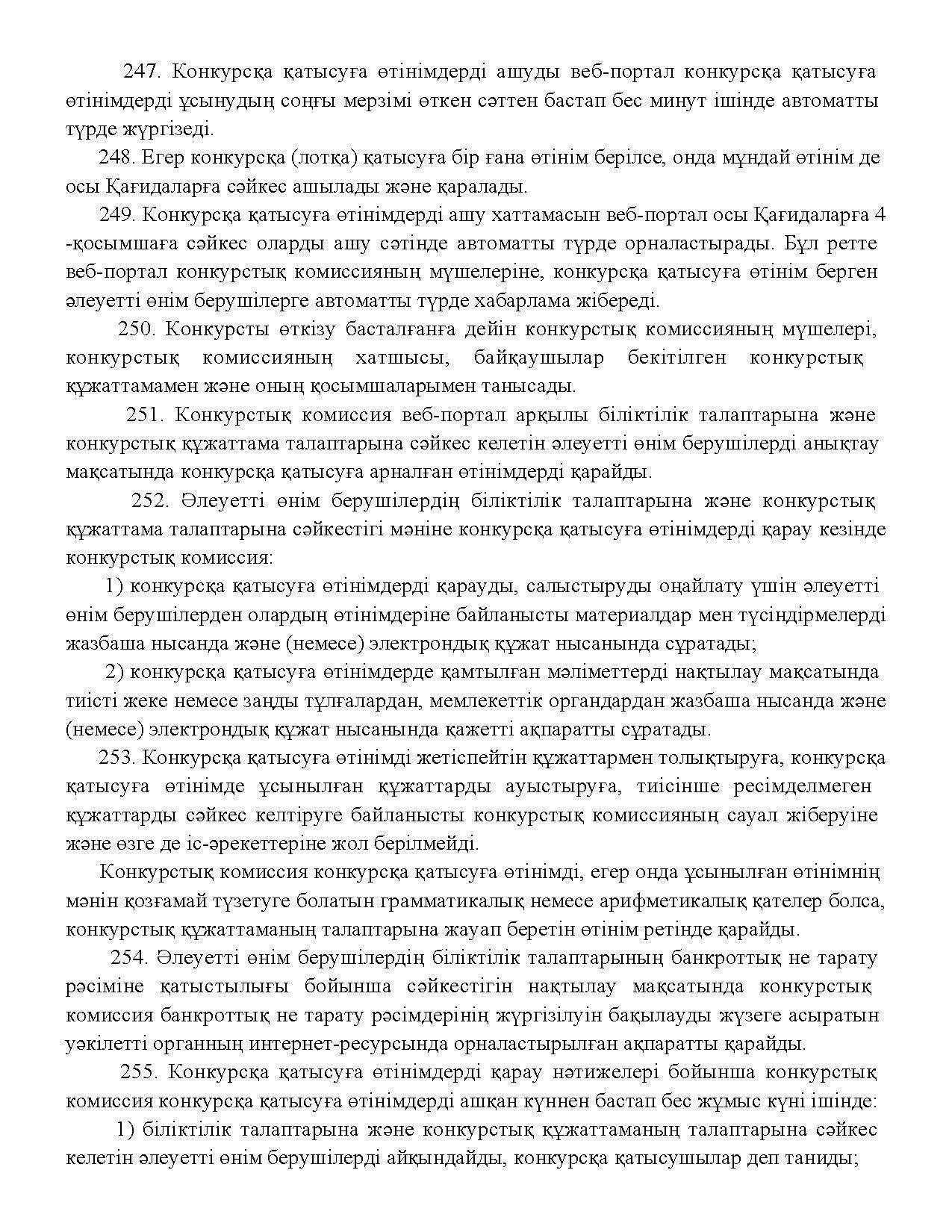 247. Конкурсқа қатысуға өтінімдерді ашуды веб-портал конкурсқа қатысуға өтінімдерді ұсынудың соңғы мерзімі өткен сәттен бастап бес минут ішінде автоматты түрде жүргізеді.

248. Егер конкурсқа (лотқа) қатысуға бір ғана өтінім берілсе, онда мұндай өтінім де осы Қағидаларға сәйкес ашылады және қаралады.

249. Конкурсқа қатысуға өтінімдерді ашу хаттамасын веб-портал осы Қағидаларға 4 -қосымшаға сәйкес оларды ашу сәтінде автоматты түрде орналастырады. Бұл ретте веб-портал конкурстық комиссияның мүшелеріне, конкурсқа қатысуға өтінім берген әлеуетті өнім берушілерге автоматты түрде хабарлама жібереді.

250. Конкурсты өткізу басталғанға дейін конкурстық комиссияның мүшелері, конкурстық комиссияның хатшысы, байқаушылар бекітілген конкурстық құжаттамамен және оның қосымшаларымен танысады.

251. Конкурстық комиссия веб-портал арқылы біліктілік талаптарына және конкурстық құжаттама талаптарына сәйкес келетін әлеуетті өнім берушілерді анықтау мақсатында конкурсқа қатысуға арналған өтінімдерді қарайды.

252. Әлеуетті өнім берушілердің біліктілік талаптарына және конкурстық құжаттама талаптарына сәйкестігі мәніне конкурсқа қатысуға өтінімдерді қарау кезінде конкурстық комиссия:

1) конкурсқа қатысуға өтінімдерді қарауды, салыстыруды оңайлату үшін әлеуетті өнім берушілерден олардың өтінімдеріне байланысты материалдар мен түсіндірмелерді жазбаша нысанда және (немесе) электрондық құжат нысанында сұратады;

2) конкурсқа қатысуға өтінімдерде қамтылған мәліметтерді нақтылау мақсатында тиісті жеке немесе заңды тұлғалардан, мемлекеттік органдардан жазбаша нысанда және (немесе) электрондық құжат нысанында қажетті ақпаратты сұратады.

253. Конкурсқа қатысуға өтінімді жетіспейтін құжаттармен толықтыруға, конкурсқа қатысуға өтінімде ұсынылған құжаттарды ауыстыруға, тиісінше ресімделмеген құжаттарды сәйкес келтіруге байланысты конкурстық комиссияның сауал жіберуіне және өзге де іс-әрекеттеріне жол берілмейді.

Конкурстық комиссия конкурсқа қатысуға өтінімді, егер онда ұсынылған өтінімнің мәнін қозғамай түзетуге болатын грамматикалық немесе арифметикалық қателер болса, конкурстық құжаттаманың талаптарына жауап беретін өтінім ретінде қарайды.

254. Әлеуетті өнім берушілердің біліктілік талаптарының банкроттық не тарату рәсіміне қатыстылығы бойынша сәйкестігін нақтылау мақсатында конкурстық комиссия банкроттық не тарату рәсімдерінің жүргізілуін бақылауды жүзеге асыратын уәкілетті органның интернет-ресурсында орналастырылған ақпаратты қарайды.

255. Конкурсқа қатысуға өтінімдерді қарау нәтижелері бойынша конкурстық комиссия конкурсқа қатысуға өтінімдерді ашқан күннен бастап бес жұмыс күні ішінде:

1) біліктілік талаптарына және конкурстық құжаттаманың талаптарына сәйкес келетін әлеуетті өнім берушілерді айқындайды, конкурсқа қатысушылар деп таниды;